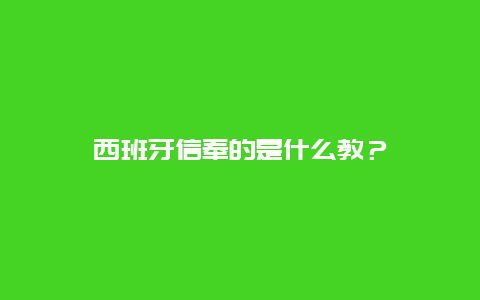 西班牙信奉的是什么教？